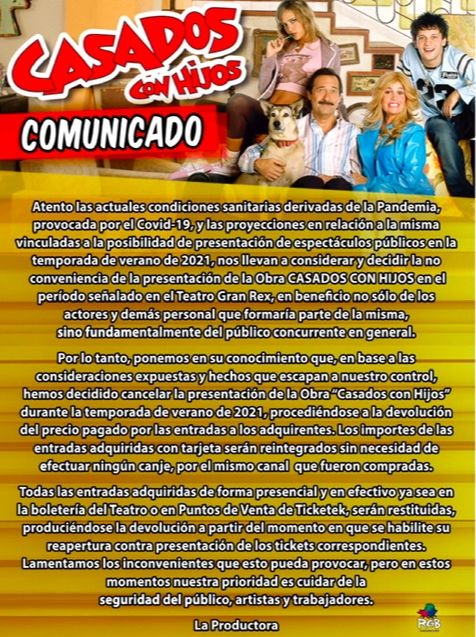 CASADOS CON HIJOS

COMUNICADO

Atento las actuales condiciones sanitarias derivadas de la Pandemia, provocada por el Covid-19, y las proyecciones en relación a la misma vinculadas a la posibilidad de presentación de espectáculos públicos en la temporada de verano de 2021, nos llevan a considerar y decidir la no conveniencia de la presentación de la Obra CASADOS CON HIJOS en el período señalado en el Teatro Gran Rex, en beneficio no sólo de los actores y demás personal que formaría parte de la misma, sino fundamentalmente del público concurrente en general.

Por lo tanto, ponemos en su conocimiento que, en base a las consideraciones expuestas y hechos que escapan a nuestro control, hemos decidido cancelar la presentación de la Obra "Casados con Hijos" durante la temporada de verano de 2021, procediéndose a la devolución del precio pagado por las entradas a los adquirentes. Los importes de las entradas adquiridas con tarjeta serán reintegrados sin necesidad de efectuar ningún canje, por el mismo canal que fueron compradas.

Todas las entradas adquiridas de forma presencial y en efectivo ya sea en la boletería del Teatro o en Puntos de Venta de Ticketek, serán restituidas, produciéndose la devolución a partir del momento en que se habilite su reapertura contra presentación de los tickets correspondientes. Lamentamos los inconvenientes que esto pueda provocar, pero en estos momentos nuestra prioridad es cuidar de la seguridad del público, artistas y trabajadores.

La Productora

RGB